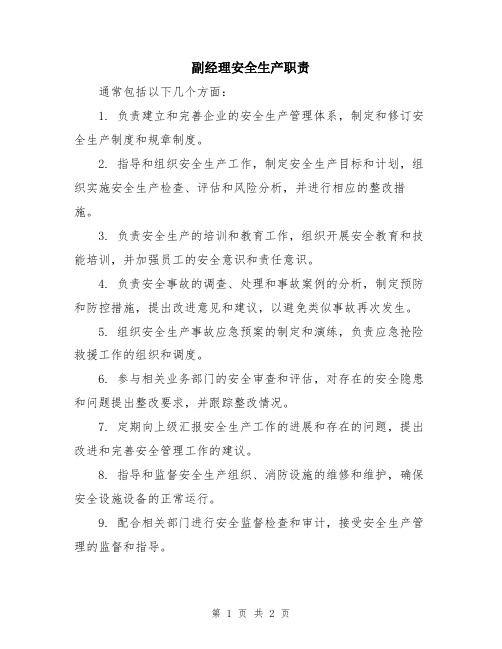 副经理安全生产职责

通常包括以下几个方面：

1. 负责建立和完善企业的安全生产管理体系，制定和修订安全生产制度和规章制度。

2. 指导和组织安全生产工作，制定安全生产目标和计划，组织实施安全生产检查、评估和风险分析，并进行相应的整改措施。

3. 负责安全生产的培训和教育工作，组织开展安全教育和技能培训，并加强员工的安全意识和责任意识。

4. 负责安全事故的调查、处理和事故案例的分析，制定预防和防控措施，提出改进意见和建议，以避免类似事故再次发生。

5. 组织安全生产事故应急预案的制定和演练，负责应急抢险救援工作的组织和调度。

6. 参与相关业务部门的安全审查和评估，对存在的安全隐患和问题提出整改要求，并跟踪整改情况。

7. 定期向上级汇报安全生产工作的进展和存在的问题，提出改进和完善安全管理工作的建议。

8. 指导和监督安全生产组织、消防设施的维修和维护，确保安全设施设备的正常运行。

9. 配合相关部门进行安全监督检查和审计，接受安全生产管理的监督和指导。

第 1 页 共 2 页